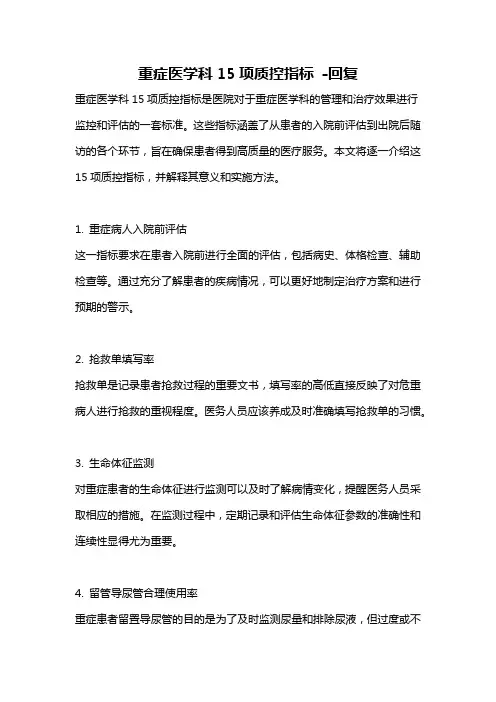 重症医学科 15 项质控指标 -回复

重症医学科 15 项质控指标是医院对于重症医学科的管理和治疗效果进行监控和评估的一套标准。这些指标涵盖了从患者的入院前评估到出院后随访的各个环节，旨在确保患者得到高质量的医疗服务。本文将逐一介绍这 15 项质控指标，并解释其意义和实施方法。

1. 重症病人入院前评估

这一指标要求在患者入院前进行全面的评估，包括病史、体格检查、辅助检查等。通过充分了解患者的疾病情况，可以更好地制定治疗方案和进行预期的警示。

2. 抢救单填写率

抢救单是记录患者抢救过程的重要文书，填写率的高低直接反映了对危重病人进行抢救的重视程度。医务人员应该养成及时准确填写抢救单的习惯。

3. 生命体征监测

对重症患者的生命体征进行监测可以及时了解病情变化，提醒医务人员采取相应的措施。在监测过程中，定期记录和评估生命体征参数的准确性和连续性显得尤为重要。

4. 留管导尿管合理使用率

重症患者留置导尿管的目的是为了及时监测尿量和排除尿液，但过度或不